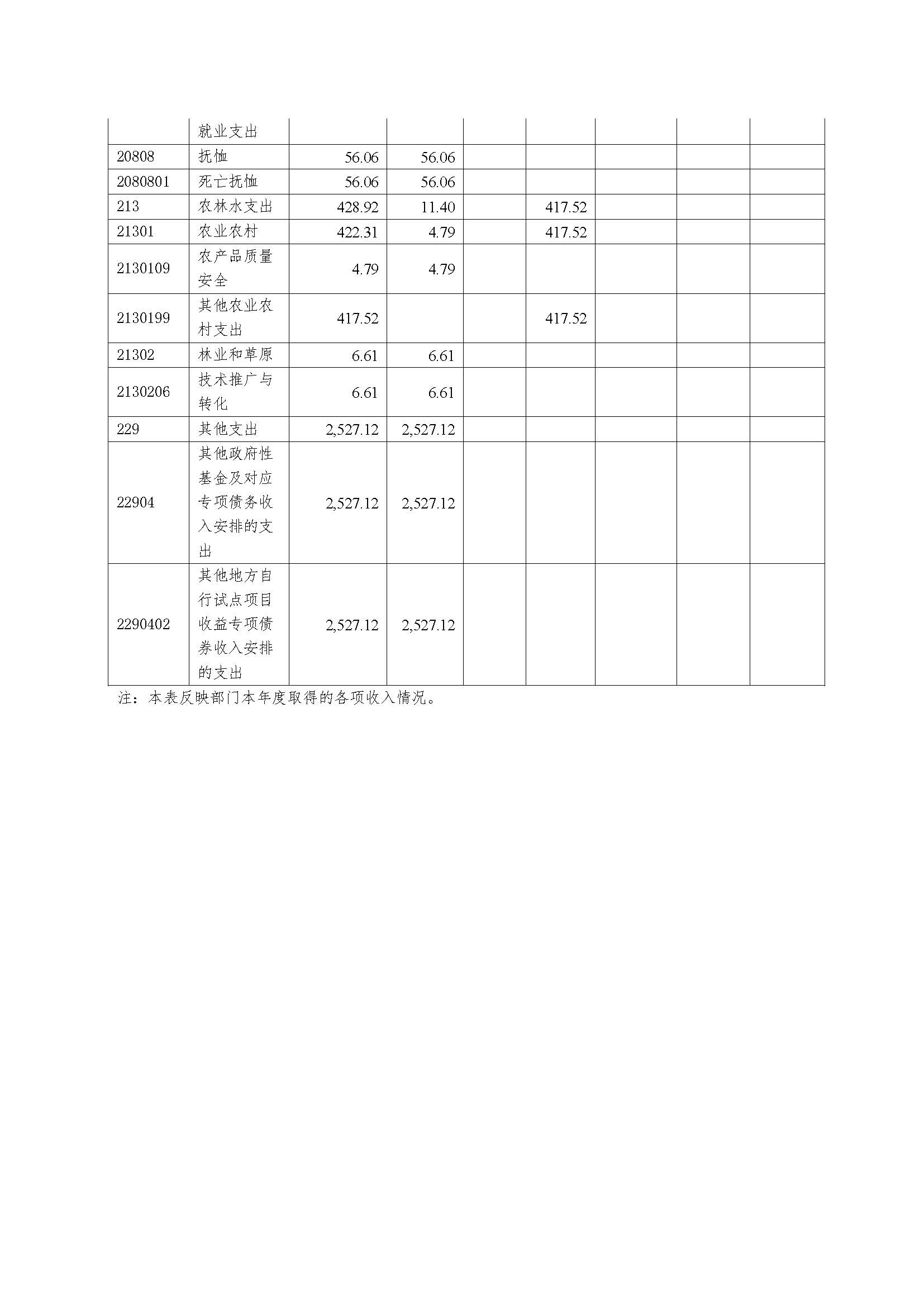 |  | 就业支出 |  |  |  |  |  |  |  |
|---|---|---|---|---|---|---|---|---|
| 20808 | 抚恤 | 56.06 | 56.06 |  |  |  |  |  |
| 2080801 | 死亡抚恤 | 56.06 | 56.06 |  |  |  |  |  |
| 213 | 农林水支出 | 428.92 | 11.40 |  | 417.52 |  |  |  |
| 21301 | 农业农村 | 422.31 | 4.79 |  | 417.52 |  |  |  |
| 2130109 | 农产品质量安全 | 4.79 | 4.79 |  |  |  |  |  |
| 2130199 | 其他农业农村支出 | 417.52 |  |  | 417.52 |  |  |  |
| 21302 | 林业和草原 | 6.61 | 6.61 |  |  |  |  |  |
| 2130206 | 技术推广与转化 | 6.61 | 6.61 |  |  |  |  |  |
| 229 | 其他支出 | 2,527.12 | 2,527.12 |  |  |  |  |  |
| 22904 | 其他政府性基金及对应专项债务收入安排的支出 | 2,527.12 | 2,527.12 |  |  |  |  |  |
| 2290402 | 其他地方自行试点项目收益专项债券收入安排的支出 | 2,527.12 | 2,527.12 |  |  |  |  |  |

注：本表反映部门本年度取得的各项收入情况。